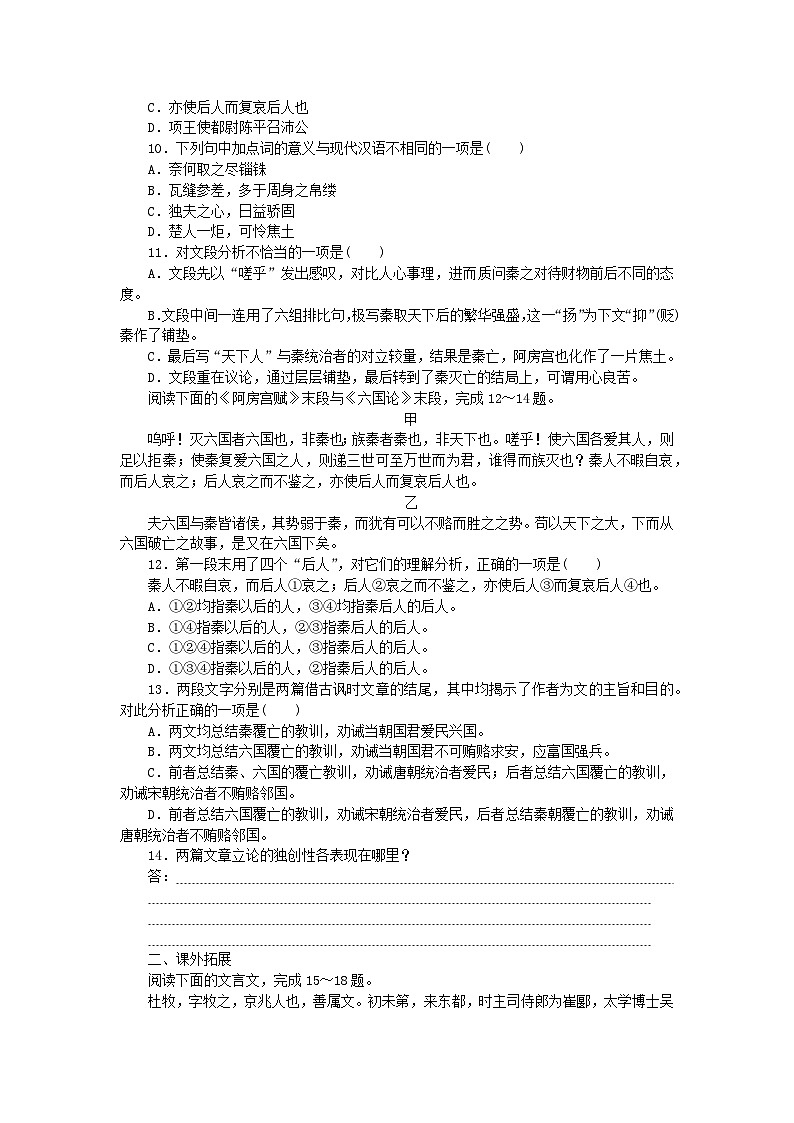 C．亦使后人而复哀后人也
D．项王使都尉陈平召沛公
10．下列句中加点词的意义与现代汉语不相同的一项是(　　)
A．奈何取之尽锱铢
B．瓦缝参差，多于周身之帛缕
C．独夫之心，日益骄固
D．楚人一炬，可怜焦土
11．对文段分析不恰当的一项是(　　)
A．文段先以“嗟乎”发出感叹，对比人心事理，进而质问秦之对待财物前后不同的态度。
B.文段中间一连用了六组排比句,极写秦取天下后的繁华强盛,这一“扬”为下文“抑”(贬)秦作了铺垫。
C．最后写“天下人”与秦统治者的对立较量，结果是秦亡，阿房宫也化作了一片焦土。
D．文段重在议论，通过层层铺垫，最后转到了秦灭亡的结局上，可谓用心良苦。
阅读下面的《阿房宫赋》末段与《六国论》末段，完成12～14题。

甲

呜呼！灭六国者六国也，非秦也;族秦者秦也，非天下也。嗟乎！使六国各爱其人，则足以拒秦；使秦复爱六国之人，则递三世可至万世而为君，谁得而族灭也？秦人不暇自哀，而后人哀之；后人哀之而不鉴之，亦使后人而复哀后人也。

乙

夫六国与秦皆诸侯，其势弱于秦，而犹有可以不赂而胜之之势。苟以天下之大，下而从六国破亡之故事，是又在六国下矣。
12．第一段末用了四个“后人”，对它们的理解分析，正确的一项是(　　)
秦人不暇自哀，而后人①哀之；后人②哀之而不鉴之，亦使后人③而复哀后人④也。
A．①②均指秦以后的人，③④均指秦后人的后人。
B．①④指秦以后的人，②③指秦后人的后人。
C．①②④指秦以后的人，③指秦后人的后人。
D．①③④指秦以后的人，②指秦后人的后人。
13．两段文字分别是两篇借古讽时文章的结尾，其中均揭示了作者为文的主旨和目的。对此分析正确的一项是(　　)
A．两文均总结秦覆亡的教训，劝诫当朝国君爱民兴国。
B．两文均总结六国覆亡的教训，劝诫当朝国君不可贿赂求安，应富国强兵。
C．前者总结秦、六国的覆亡教训，劝诫唐朝统治者爱民；后者总结六国覆亡的教训，劝诫宋朝统治者不贿赂邻国。
D．前者总结六国覆亡的教训，劝诫宋朝统治者爱民，后者总结秦朝覆亡的教训，劝诫唐朝统治者不贿赂邻国。
14．两篇文章立论的独创性各表现在哪里？
答：
二、课外拓展
阅读下面的文言文，完成15～18题。
杜牧，字牧之，京兆人也，善属文。初未第，来东都，时主司侍郎为崔郾，太学博士吴